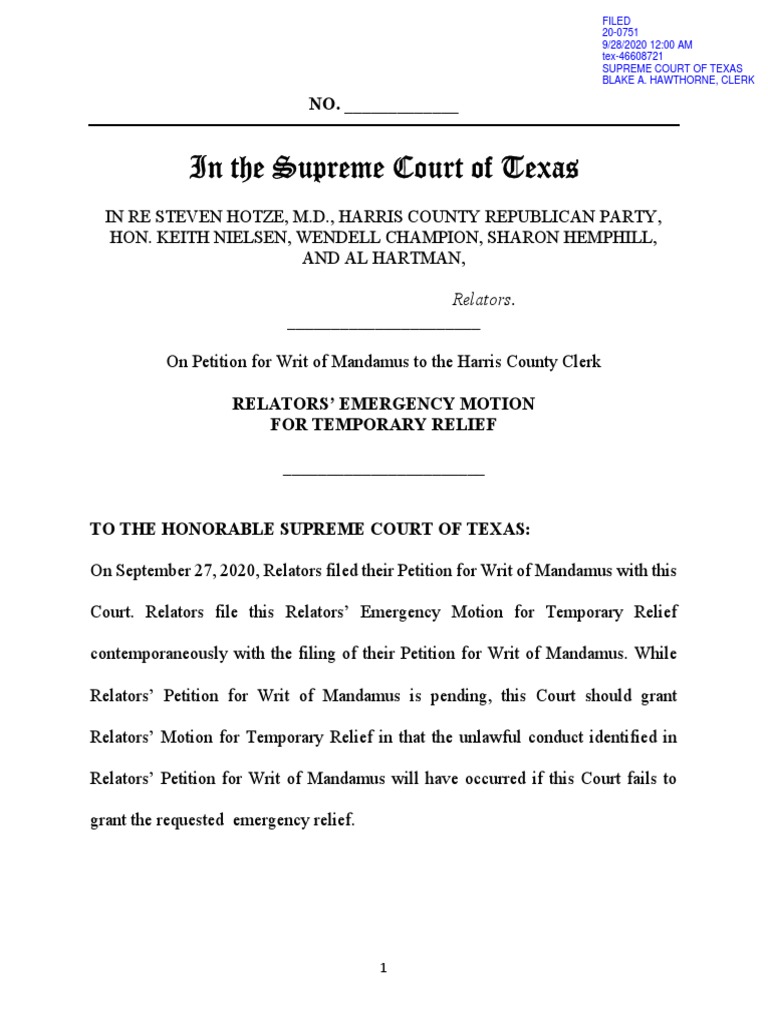 FILED
20-0751
9/28/2020 12:00 AM
tex-46608721
SUPREME COURT OF TEXAS
BLAKE A. HAWTHORNE, CLERK

NO. ____________

In the Supreme Court of Texas

IN RE STEVEN HOTZE, M.D., HARRIS COUNTY REPUBLICAN PARTY, HON. KEITH NIELSEN, WENDELL CHAMPION, SHARON HEMPHILL, AND AL HARTMAN,

Relators.

On Petition for Writ of Mandamus to the Harris County Clerk

RELATORS' EMERGENCY MOTION FOR TEMPORARY RELIEF

TO THE HONORABLE SUPREME COURT OF TEXAS:

On September 27, 2020, Relators filed their Petition for Writ of Mandamus with this Court. Relators file this Relators' Emergency Motion for Temporary Relief contemporaneously with the filing of their Petition for Writ of Mandamus. While Relators' Petition for Writ of Mandamus is pending, this Court should grant Relators' Motion for Temporary Relief in that the unlawful conduct identified in Relators' Petition for Writ of Mandamus will have occurred if this Court fails to grant the requested emergency relief.

1